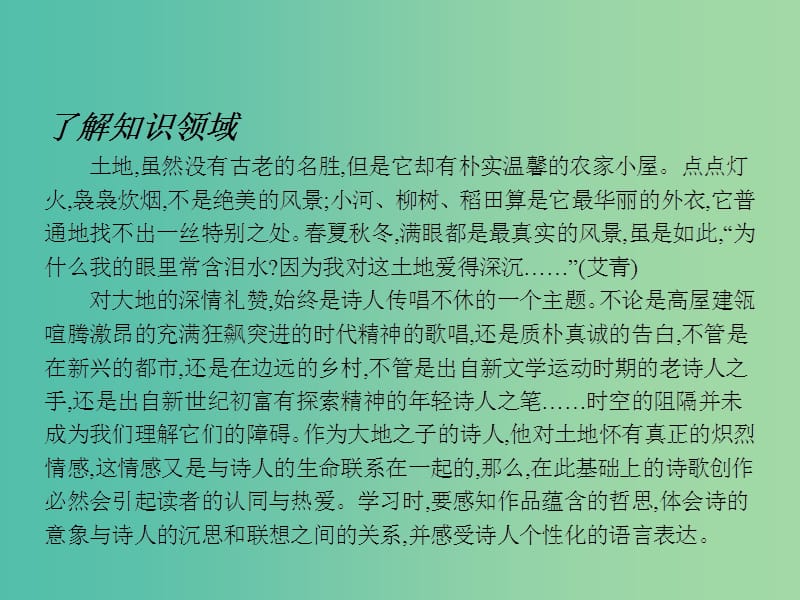 了解知识领域

土地,虽然没有古老的名胜,但是它却有朴实温馨的农家小屋。点点灯火,袅袅炊烟,不是绝美的风景;小河、柳树、稻田算是它最华丽的外衣,它普通地找不出一丝特别之处。春夏秋冬,满眼都是最真实的风景,虽是如此,“为什么我的眼里常含泪水?因为我对这土地爱得深沉……”(艾青)

对大地的深情礼赞,始终是诗人传唱不休的一个主题。不论是高屋建瓴喧腾激昂的充满狂飙突进的时代精神的歌唱,还是质朴真诚的告白,不管是在新兴的都市,还是在边远的乡村,不管是出自新文学运动时期的老诗人之手,还是出自新世纪初富有探索精神的年轻诗人之笔……时空的阻隔并未成为我们理解它们的障碍。作为大地之子的诗人,他对土地怀有真正的炽烈情感,这情感又是与诗人的生命联系在一起的,那么,在此基础上的诗歌创作必然会引起读者的认同与热爱。学习时,要感知作品蕴含的哲思,体会诗的意象与诗人的沉思和联想之间的关系,并感受诗人个性化的语言表达。